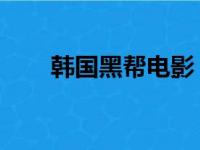 韩国黑帮电影